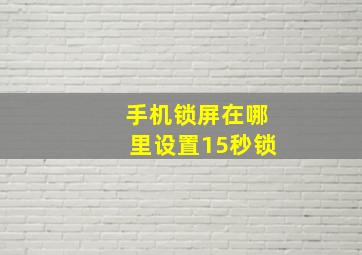 手机锁屏在哪里设置15秒锁